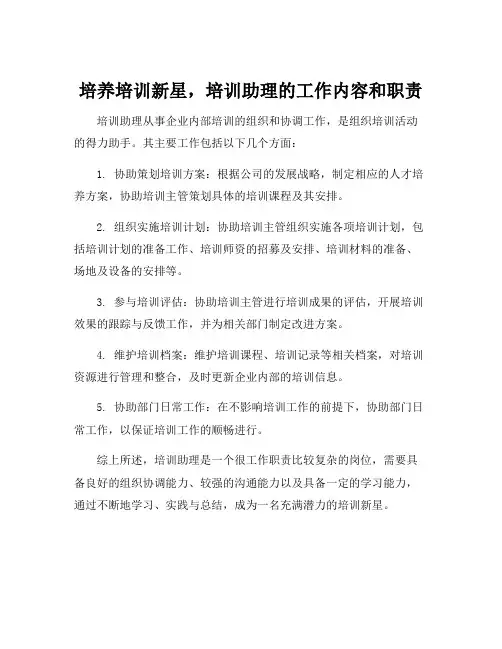 培养培训新星，培训助理的工作内容和职责

培训助理从事企业内部培训的组织和协调工作，是组织培训活动的得力助手。其主要工作包括以下几个方面：

1. 协助策划培训方案：根据公司的发展战略，制定相应的人才培养方案，协助培训主管策划具体的培训课程及其安排。

2. 组织实施培训计划：协助培训主管组织实施各项培训计划，包括培训计划的准备工作、培训师资的招募及安排、培训材料的准备、场地及设备的安排等。

3. 参与培训评估：协助培训主管进行培训成果的评估，开展培训效果的跟踪与反馈工作，并为相关部门制定改进方案。

4. 维护培训档案：维护培训课程、培训记录等相关档案，对培训资源进行管理和整合，及时更新企业内部的培训信息。

5. 协助部门日常工作：在不影响培训工作的前提下，协助部门日常工作，以保证培训工作的顺畅进行。

综上所述，培训助理是一个很工作职责比较复杂的岗位，需要具备良好的组织协调能力、较强的沟通能力以及具备一定的学习能力，通过不断地学习、实践与总结，成为一名充满潜力的培训新星。